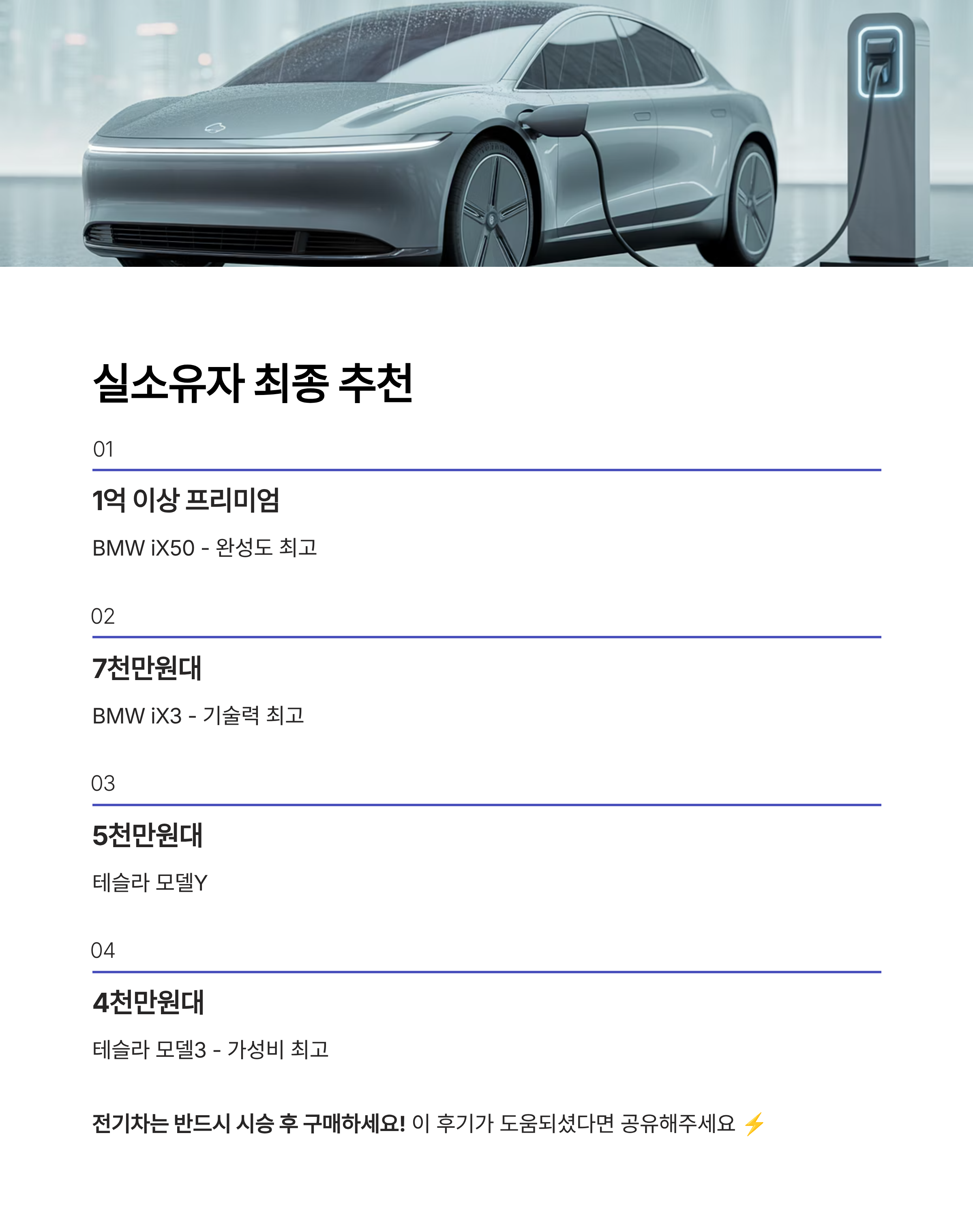 실소유자 최종 추천

01

1억 이상 프리미엄

BMW iX50 - 완성도 최고

02

7천만원대

BMW iX3 - 기술력 최고

03

5천만원대

테슬라 모델Y

04

4천만원대

테슬라 모델3 - 가성비 최고

전기차는 반드시 시승 후 구매하세요! 이 후기가 도움되셨다면 공유해주세요 ⚡